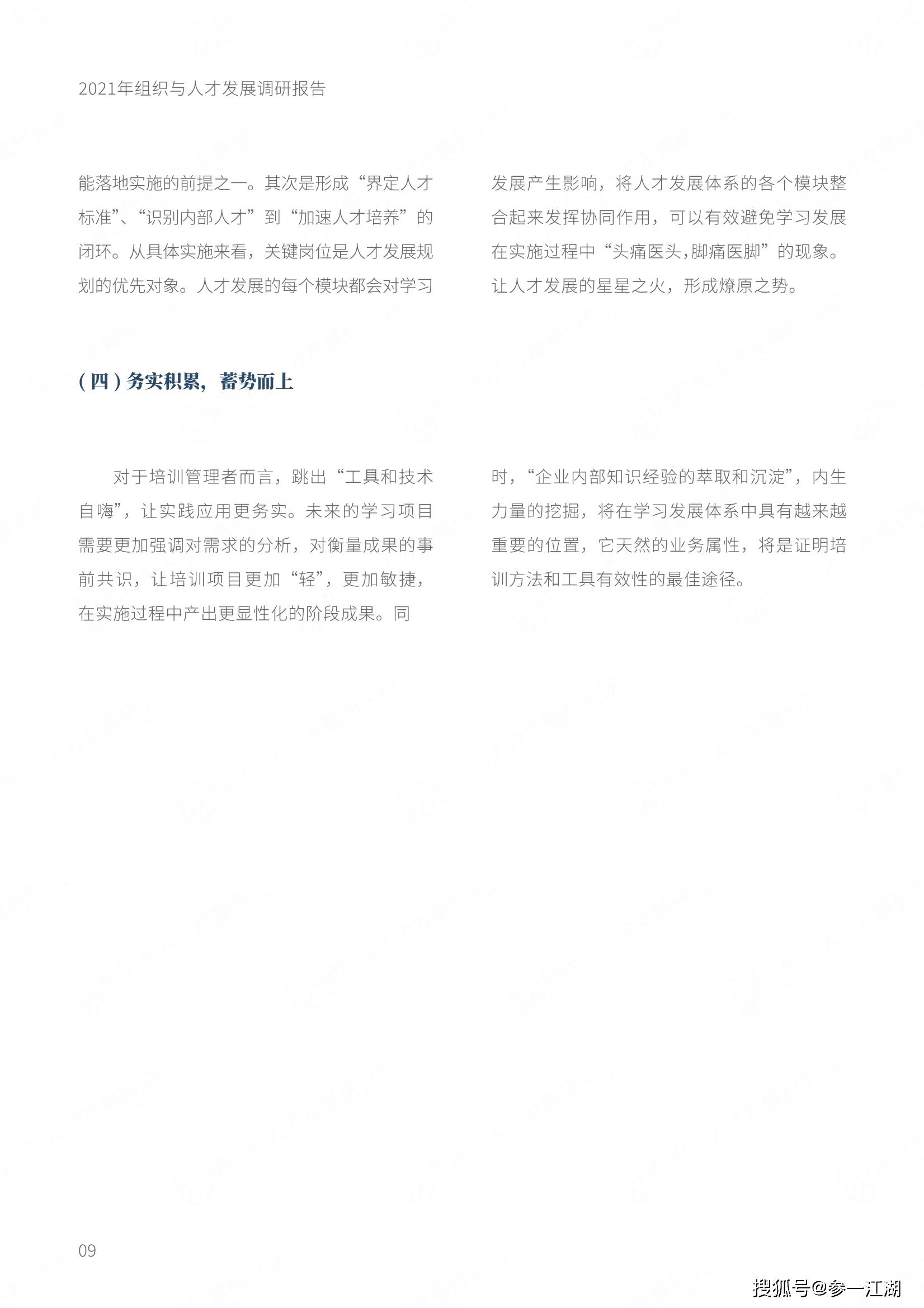 2021年组织与人才发展调研报告

能落地实施的前提之一。其次是形成“界定人才标准”、“识别内部人才”到“加速人才培养”的闭环。从具体实施来看，关键岗位是人才发展规划的优先对象。人才发展的每个模块都会对学习发展产生影响，将人才发展体系的各个模块整合起来发挥协同作用，可以有效避免学习发展在实施过程中“头痛医头，脚痛医脚”的现象。让人才发展的星星之火，形成燎原之势。

（四）务实积累，蓄势而上

对于培训管理者而言，跳出“工具和技术自嗨”，让实践应用更务实。未来的学习项目需要更加强调对需求的分析，对衡量成果的事前共识，让培训项目更加“轻”，更加敏捷，在实施过程中产出更显性化的阶段成果。同时，“企业内部知识经验的萃取和沉淀”，内生力量的挖掘，将在学习发展体系中具有越来越重要的位置，它天然的业务属性，将是证明培训方法和工具有效性的最佳途径。

09

搜狐号@参一江湖